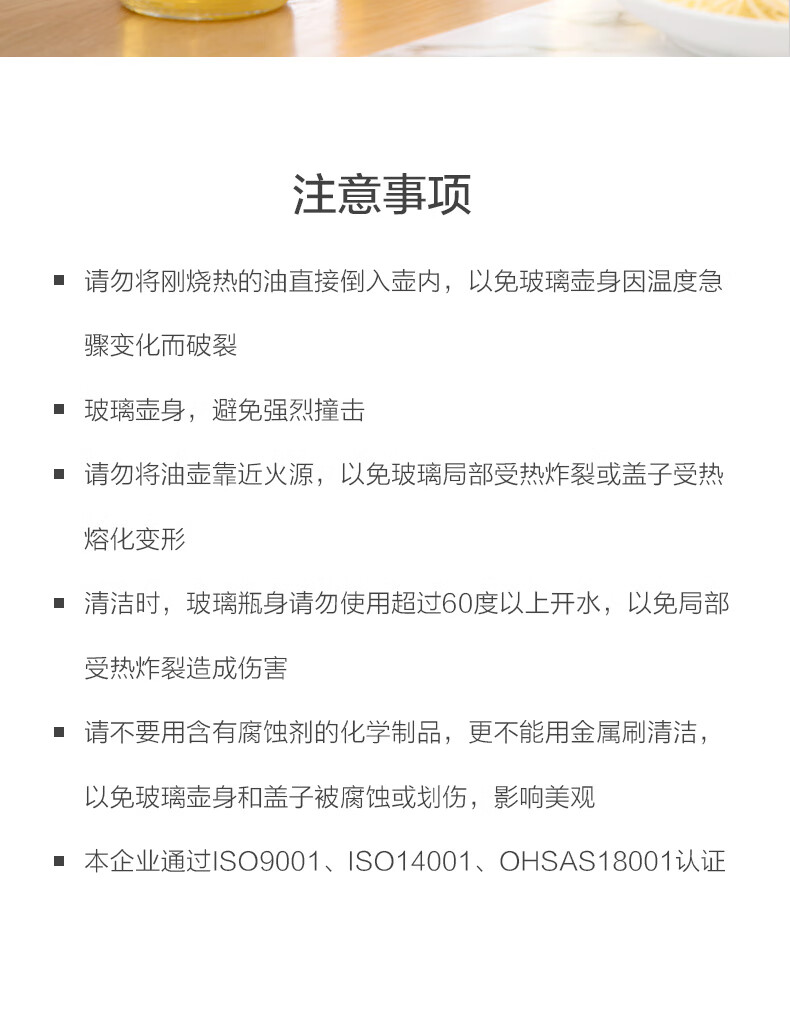 注意事项

■ 请勿将刚烧热的油直接倒入壶内，以免玻璃壶身因温度急骤变化而破裂

■ 玻璃壶身，避免强烈撞击

■ 请勿将油壶靠近火源，以免玻璃局部受热炸裂或盖子受热熔化变形

■ 清洁时，玻璃瓶身请勿使用超过60度以上开水，以免局部受热炸裂造成伤害

■ 请不要用含有腐蚀剂的化学制品，更不能用金属刷清洁，以免玻璃壶身和盖子被腐蚀或划伤，影响美观

■ 本企业通过ISO9001、ISO14001、OHSAS18001认证